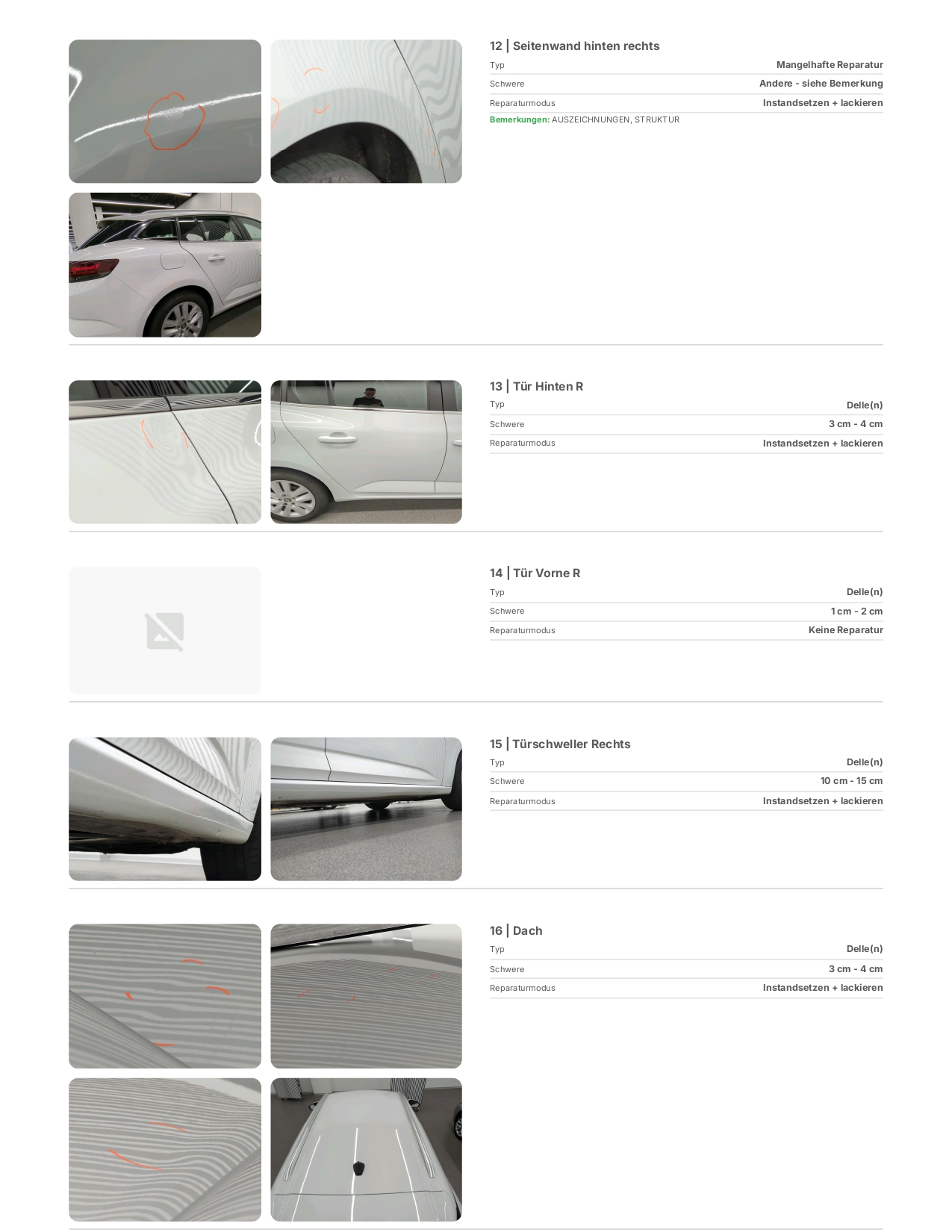 12 | Seitenwand hinten rechts

| Typ | Mangelhafte Reparatur |
|---|---|
| Schwere | Andere - siehe Bemerkung |
| Reparaturmodus | Instandsetzen + lackieren |

Bemerkungen: AUSZEICHNUNGEN, STRUKTUR

13 | Tür Hinten R

| Typ | Delle(n) |
|---|---|
| Schwere | 3 cm - 4 cm |
| Reparaturmodus | Instandsetzen + lackieren |

14 | Tür Vorne R

| Typ | Delle(n) |
|---|---|
| Schwere | 1 cm - 2 cm |
| Reparaturmodus | Keine Reparatur |

15 | Türschweller Rechts

| Typ | Delle(n) |
|---|---|
| Schwere | 10 cm - 15 cm |
| Reparaturmodus | Instandsetzen + lackieren |

16 | Dach

| Typ | Delle(n) |
|---|---|
| Schwere | 3 cm - 4 cm |
| Reparaturmodus | Instandsetzen + lackieren |